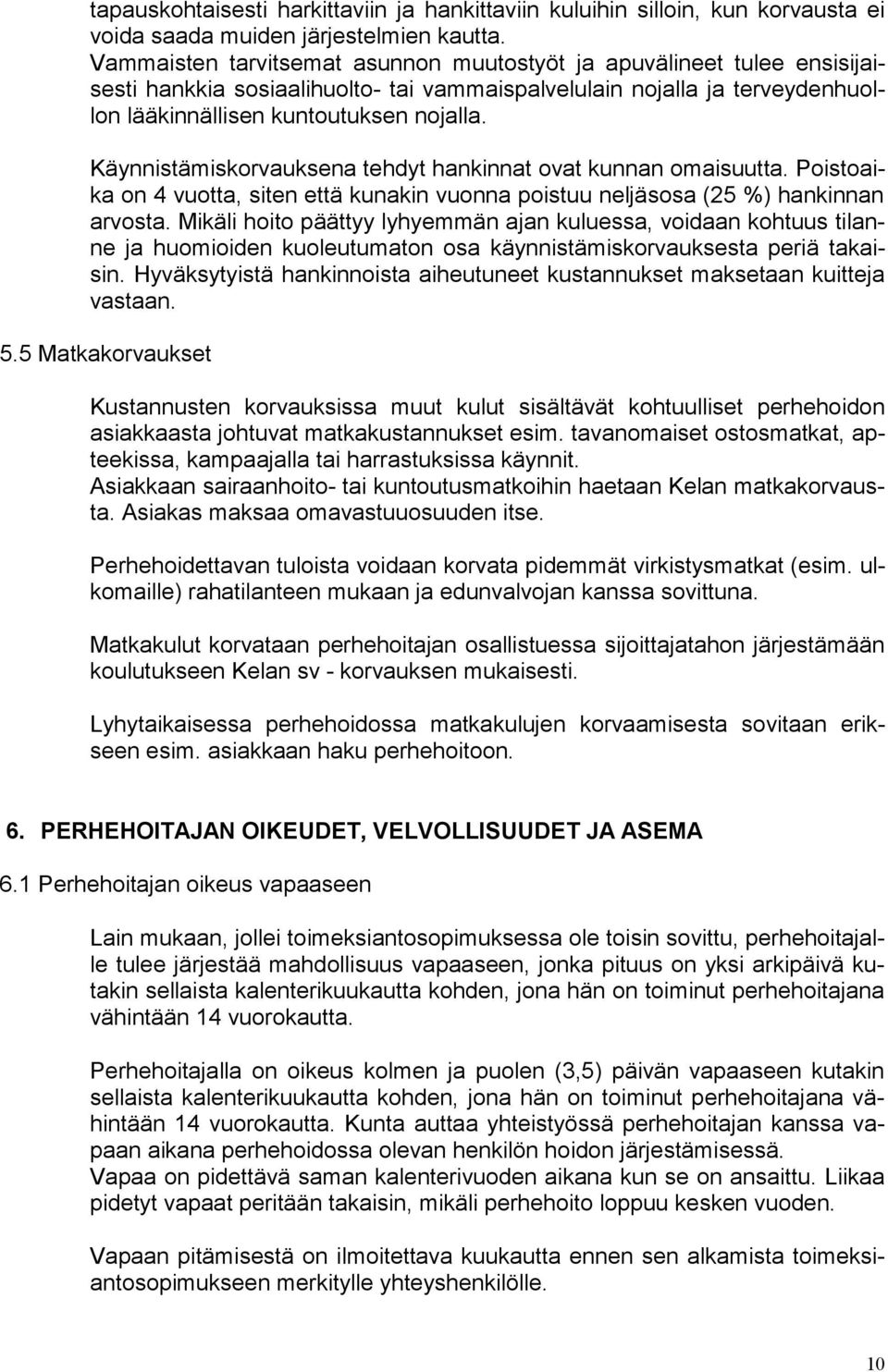 tapauskohtaisesti harkittaviin ja hankittaviin kuluihin silloin, kun korvausta ei voida saada muiden järjestelmien kautta.
Vammaisten tarvitsemat asunnon muutostyöt ja apuvälineet tulee ensisijaisesti hankkia sosiaalihuolto- tai vammaispalvelulain nojalla ja terveydenhuollon lääkinnällisen kuntoutuksen nojalla.

Käynnistämiskorvauksena tehdyt hankinnat ovat kunnan omaisuutta. Poistoaika on 4 vuotta, siten että kunakin vuonna poistuu neljäsosa (25 %) hankinnan arvosta. Mikäli hoito päättyy lyhyemmän ajan kuluessa, voidaan kohtuus tilanne ja huomioiden kuoleutumaton osa käynnistämiskorvauksesta periä takaisin. Hyväksytyistä hankinnoista aiheutuneet kustannukset maksetaan kuitteja vastaan.

5.5 Matkakorvaukset

Kustannusten korvauksissa muut kulut sisältävät kohtuulliset perhehoidon asiakkaasta johtuvat matkakustannukset esim. tavanomaiset ostosmatkat, apteekissa, kampaajalla tai harrastuksissa käynnit.
Asiakkaan sairaanhoito- tai kuntoutusmatkoihin haetaan Kelan matkakorvausta. Asiakas maksaa omavastuuosuuden itse.

Perhehoidettavan tuloista voidaan korvata pidemmät virkistysmatkat (esim. ulkomaille) rahatilanteen mukaan ja edunvalvojan kanssa sovittuna.

Matkakulut korvataan perhehoitajan osallistuessa sijoittajatahon järjestämään koulutukseen Kelan sv - korvauksen mukaisesti.

Lyhytaikaisessa perhehoidossa matkakulujen korvaamisesta sovitaan erikseen esim. asiakkaan haku perhehoitoon.

6. PERHEHOITAJAN OIKEUDET, VELVOLLISUUDET JA ASEMA

6.1 Perhehoitajan oikeus vapaaseen

Lain mukaan, jollei toimeksiantosopimuksessa ole toisin sovittu, perhehoitajalle tulee järjestää mahdollisuus vapaaseen, jonka pituus on yksi arkipäivä kutakin sellaista kalenterikuukautta kohden, jona hän on toiminut perhehoitajana vähintään 14 vuorokautta.

Perhehoitajalla on oikeus kolmen ja puolen (3,5) päivän vapaaseen kutakin sellaista kalenterikuukautta kohden, jona hän on toiminut perhehoitajana vähintään 14 vuorokautta. Kunta auttaa yhteistyössä perhehoitajan kanssa vapaan aikana perhehoidossa olevan henkilön hoidon järjestämisessä.
Vapaa on pidettävä saman kalenterivuoden aikana kun se on ansaittu. Liikaa pidetyt vapaat peritään takaisin, mikäli perhehoito loppuu kesken vuoden.

Vapaan pitämisestä on ilmoitettava kuukautta ennen sen alkamista toimeksiantosopimukseen merkitylle yhteyshenkilölle.

10